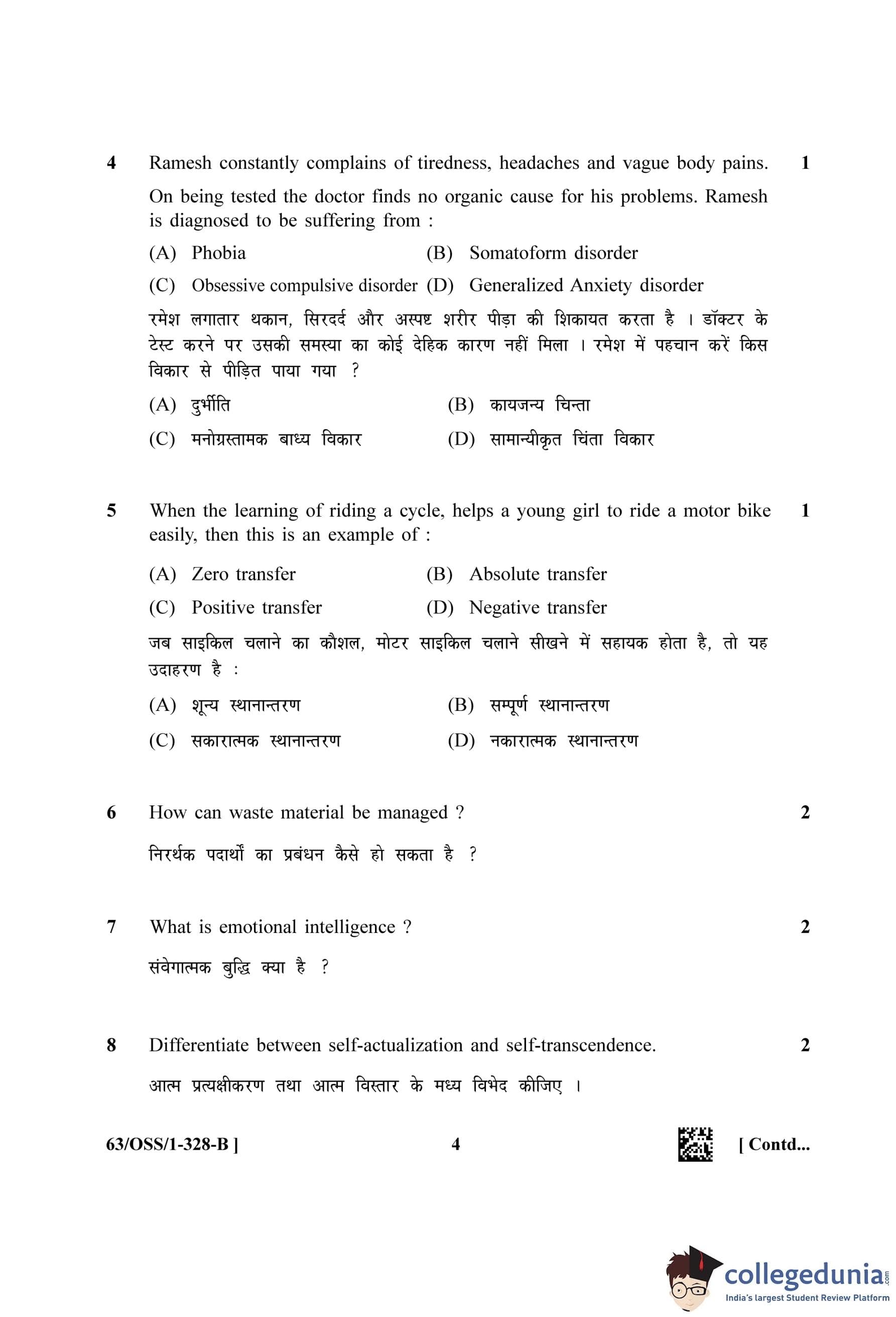 4 Ramesh constantly complains of tiredness, headaches and vague body pains. 1

On being tested the doctor finds no organic cause for his problems. Ramesh is diagnosed to be suffering from :

(A) Phobia (B) Somatoform disorder

(C) Obsessive compulsive disorder (D) Generalized Anxiety disorder

रमेश लगातार थकान, सिरदर्द और अस्पष्ट शरीर पीड़ा की शिकायत करता है । डॉक्टर के टेस्ट करने पर उसकी समस्या का कोई देहिक कारण नहीं मिला । रमेश में पहचान करें किस विकार से पीड़ित पाया गया ?

(A) दुर्भीति (B) कायजन्य चिन्ता

(C) मनोग्रस्तामक बाध्य विकार (D) सामान्यीकृत चिंता विकार

5 When the learning of riding a cycle, helps a young girl to ride a motor bike easily, then this is an example of : 1

(A) Zero transfer (B) Absolute transfer

(C) Positive transfer (D) Negative transfer

जब साइकिल चलाने का कौशल, मोटर साइकिल चलाने सीखने में सहायक होता है, तो यह उदाहरण है :

(A) शून्य स्थानान्तरण (B) सम्पूर्ण स्थानान्तरण

(C) सकारात्मक स्थानान्तरण (D) नकारात्मक स्थानान्तरण

6 How can waste material be managed ? 2

निरर्थक पदार्थों का प्रबंधन कैसे हो सकता है ?

7 What is emotional intelligence ? 2

संवेगात्मक बुद्धि क्या है ?

8 Differentiate between self-actualization and self-transcendence. 2

आत्म प्रत्यक्षीकरण तथा आत्म विस्तार के मध्य विभेद कीजिए ।

63/OSS/1-328-B ] 4 [ Contd...

collegedunia.com
India's largest Student Review Platform